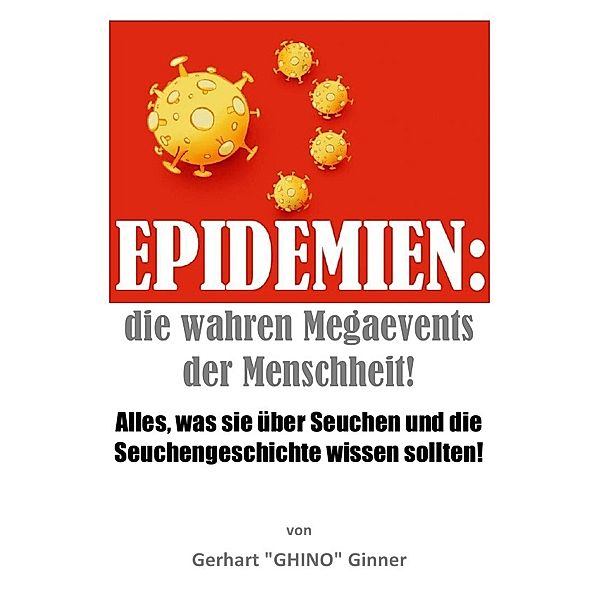 EPIDEMIEN:

die wahren Megaevents der Menschheit!

Alles, was sie über Seuchen und die Seuchengeschichte wissen sollten!

von

Gerhart "GHINO" Ginner